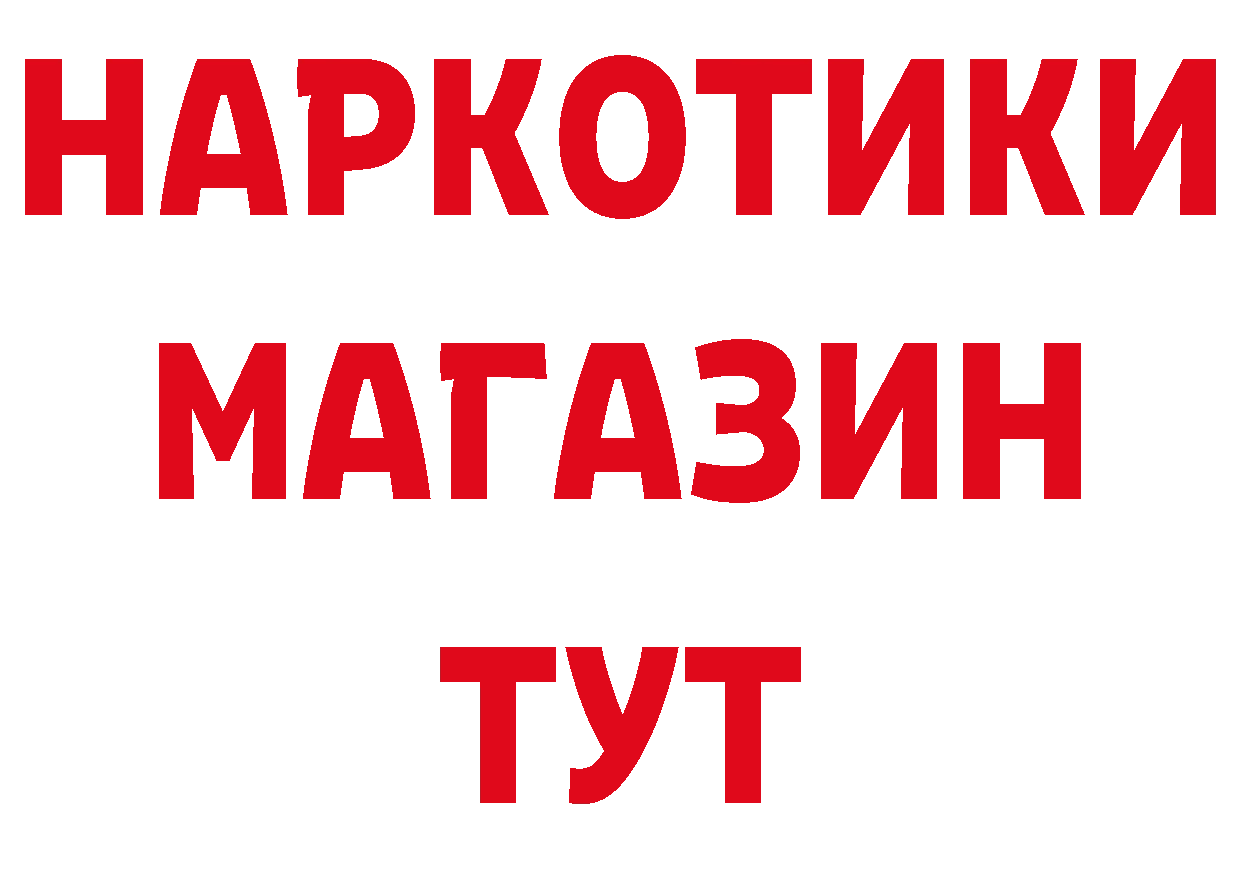 НАРКОТИКИ
МАГАЗИН
ТУТ